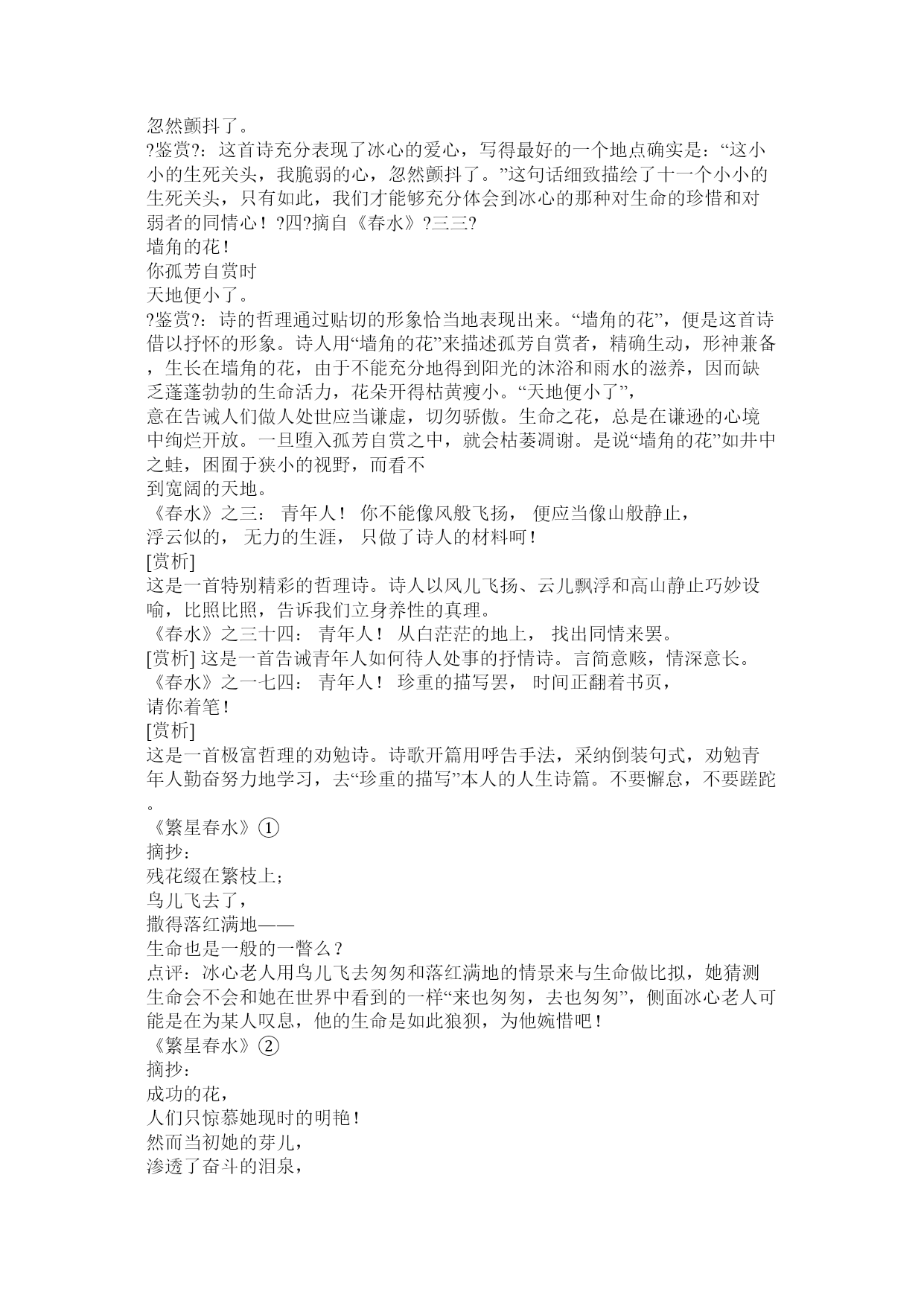 忽然颤抖了。
?鉴赏?：这首诗充分表现了冰心的爱心，写得最好的一个地点确实是：“这小小的生死关头，我脆弱的心，忽然颤抖了。”这句话细致描绘了十一个小小的生死关头，只有如此，我们才能够充分体会到冰心的那种对生命的珍惜和对弱者的同情心！?四?摘自《春水》?三三?
墙角的花！
你孤芳自赏时
天地便小了。
?鉴赏?：诗的哲理通过贴切的形象恰当地表现出来。“墙角的花”，便是这首诗借以抒怀的形象。诗人用“墙角的花”来描述孤芳自赏者，精确生动，形神兼备，生长在墙角的花，由于不能充分地得到阳光的沐浴和雨水的滋养，因而缺乏蓬蓬勃勃的生命活力，花朵开得枯黄瘦小。“天地便小了”，
意在告诫人们做人处世应当谦虚，切勿骄傲。生命之花，总是在谦逊的心境中绚烂开放。一旦堕入孤芳自赏之中，就会枯萎凋谢。是说“墙角的花”如井中之蛙，困囿于狭小的视野，而看不
到宽阔的天地。
《春水》之三： 青年人！ 你不能像风般飞扬， 便应当像山般静止，
浮云似的， 无力的生涯， 只做了诗人的材料呵！
[赏析]
这是一首特别精彩的哲理诗。诗人以风儿飞扬、云儿飘浮和高山静止巧妙设喻，比照比照，告诉我们立身养性的真理。
《春水》之三十四： 青年人！ 从白茫茫的地上， 找出同情来罢。
[赏析] 这是一首告诫青年人如何待人处事的抒情诗。言简意赅，情深意长。
《春水》之一七四： 青年人！ 珍重的描写罢， 时间正翻着书页，
请你着笔！
[赏析]
这是一首极富哲理的劝勉诗。诗歌开篇用呼告手法，采纳倒装句式，劝勉青年人勤奋努力地学习，去“珍重的描写”本人的人生诗篇。不要懈怠，不要蹉跎。
《繁星春水》①
摘抄：
残花缀在繁枝上；
鸟儿飞去了，
撒得落红满地——
生命也是一般的一瞥么？
点评：冰心老人用鸟儿飞去匆匆和落红满地的情景来与生命做比拟，她猜测生命会不会和她在世界中看到的一样“来也匆匆，去也匆匆”，侧面冰心老人可能是在为某人叹息，他的生命是如此狼狈，为他婉惜吧！
《繁星春水》②
摘抄：
成功的花，
人们只惊慕她现时的明艳！
然而当初她的芽儿，
渗透了奋斗的泪泉，